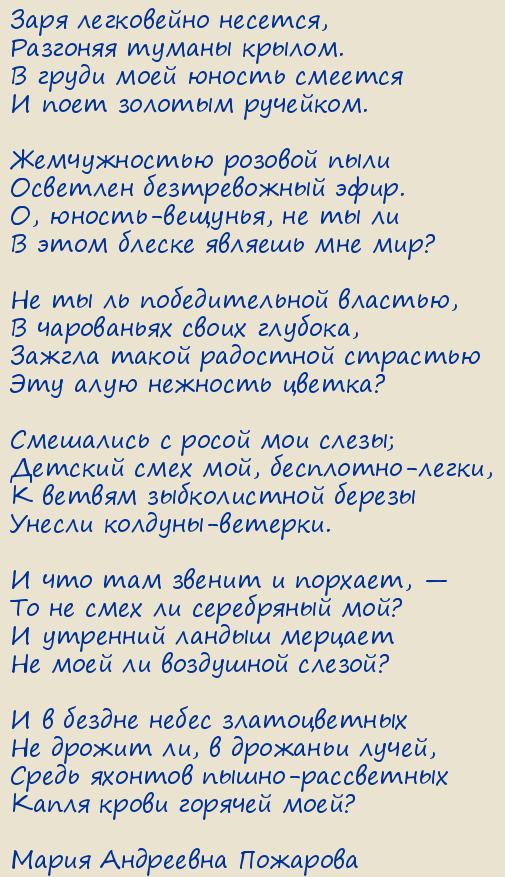 Заря легковейно несется,
Разгоняя туманы крылом.
В груди моей юность смеется
И поет золотым ручейком.

Жемчужностью розовой пыли
Осветлен безтревожный эфир.
О, юность-вещунья, не ты ли
В этом блеске являешь мне мир?

Не ты ль победительной властью,
В чарованьях своих глубока,
Зажгла такой радостной страстью
Эту алую нежность цветка?

Смешались с росой мои слезы;
Детский смех мой, бесплотно-легки,
К ветвям зыбколистной березы
Унесли колдуны-ветерки.

И что там звенит и порхает, —
То не смех ли серебряный мой?
И утренний ландыш мерцает
Не моей ли воздушной слезой?

И в бездне небес златоцветных
Не дрожит ли, в дрожаньи лучей,
Средь яхонтов пышно-рассветных
Капля крови горячей моей?

Мария Андреевна Пожарова